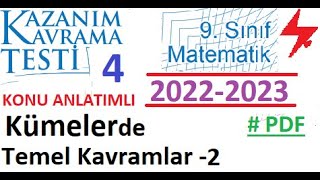 KAZANIM KAVRAMA TESTİ 4

9. Sınıf Matematik

2022-2023

KONU ANLATIMLI

Kümelerde

Temel Kavramlar -2

# PDF